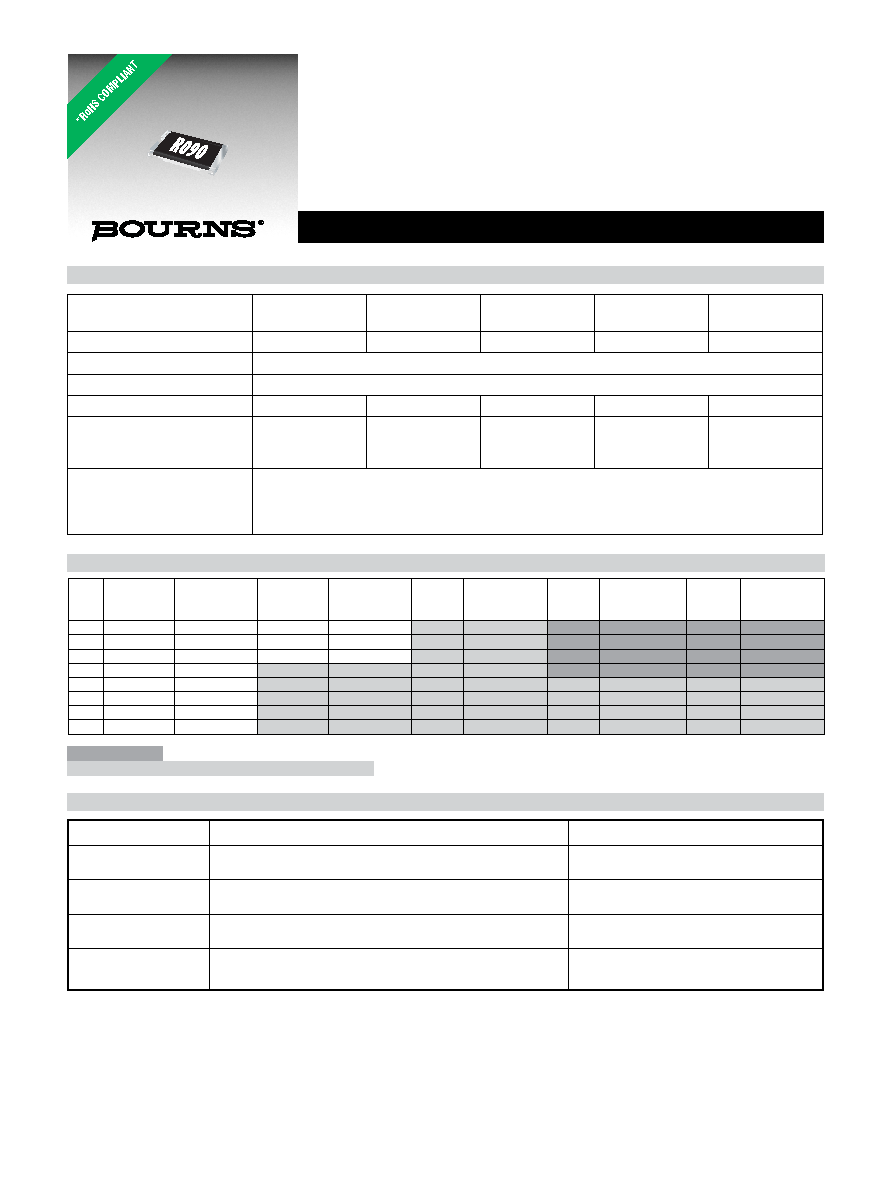 *RoHS COMPLIANT

R090

BOURNS®